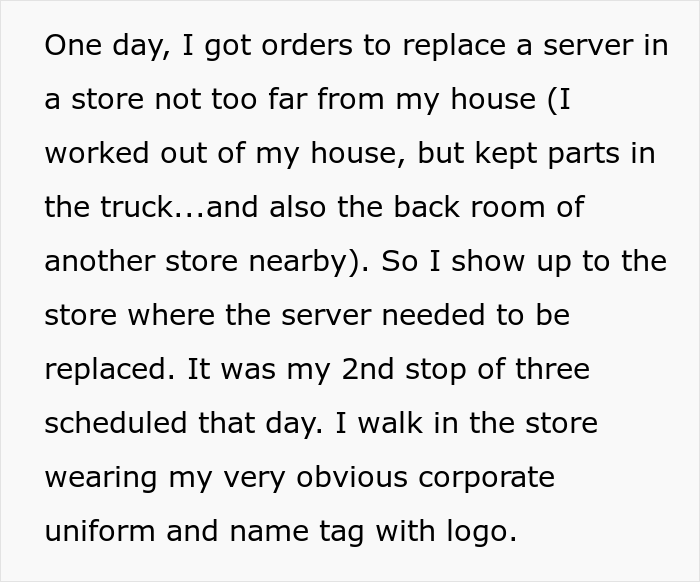 One day, I got orders to replace a server in a store not too far from my house (I worked out of my house, but kept parts in the truck...and also the back room of another store nearby). So I show up to the store where the server needed to be replaced. It was my 2nd stop of three scheduled that day. I walk in the store wearing my very obvious corporate uniform and name tag with logo.